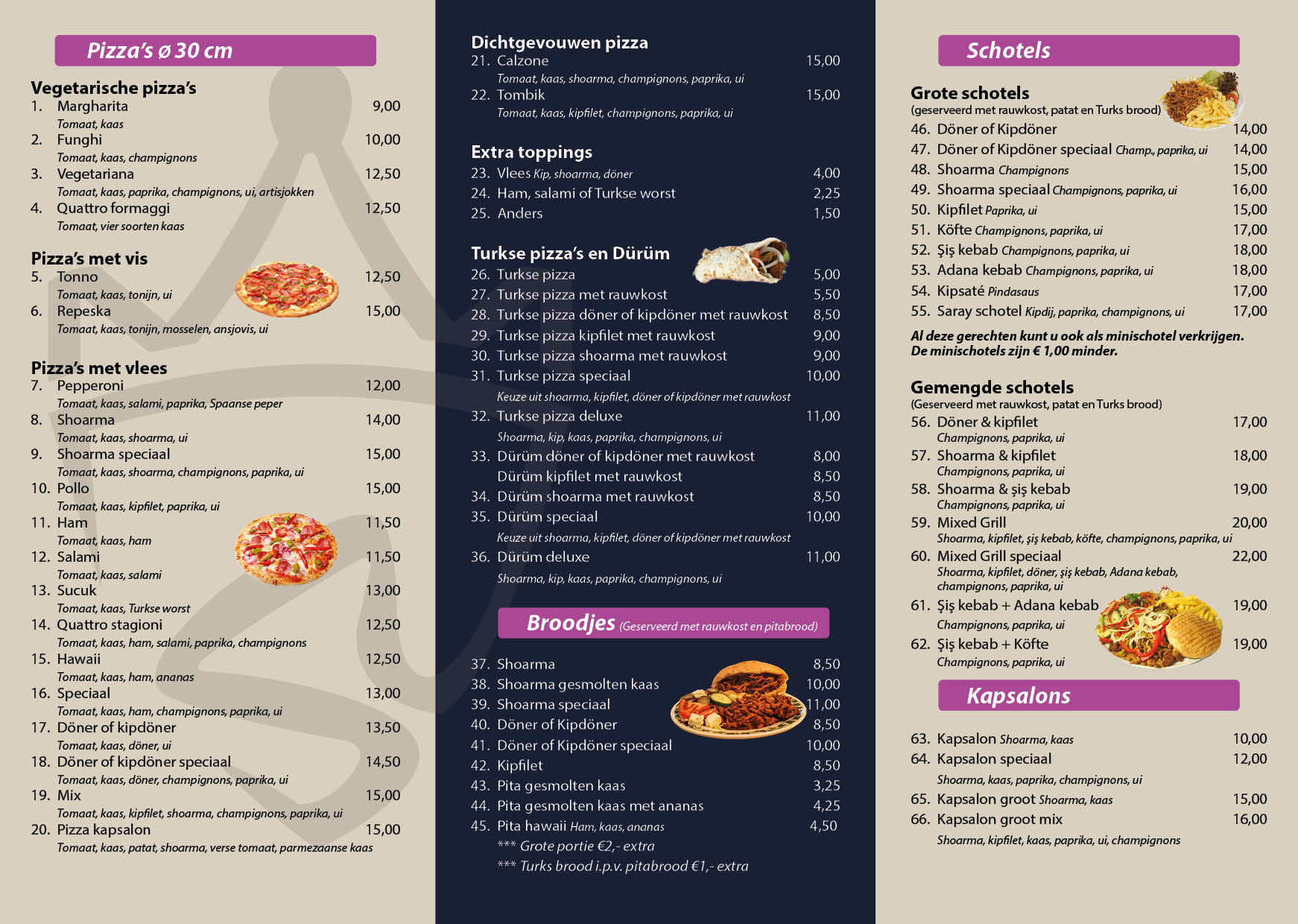 Pizza's ø 30 cm

Vegetarische pizza's
1. Margharita 9,00
Tomaat, kaas
2. Funghi 10,00
Tomaat, kaas, champignons
3. Vegetariana 12,50
Tomaat, kaas, paprika, champignons, ui, artisjokken
4. Quattro formaggi 12,50
Tomaat, vier soorten kaas

Pizza's met vis
5. Tonno 12,50
Tomaat, kaas, tonijn, ui
6. Repeska 15,00
Tomaat, kaas, tonijn, mosselen, ansjovis, ui

Pizza's met vlees
7. Pepperoni 12,00
Tomaat, kaas, salami, paprika, Spaanse peper
8. Shoarma 14,00
Tomaat, kaas, shoarma, ui
9. Shoarma speciaal 15,00
Tomaat, kaas, shoarma, champignons, paprika, ui
10. Pollo 15,00
Tomaat, kaas, kipfilet, paprika, ui
11. Ham 11,50
Tomaat, kaas, ham
12. Salami 11,50
Tomaat, kaas, salami
13. Sucuk 13,00
Tomaat, kaas, Turkse worst
14. Quattro stagioni 12,50
Tomaat, kaas, ham, salami, paprika, champignons
15. Hawaii 12,50
Tomaat, kaas, ham, ananas
16. Speciaal 13,00
Tomaat, kaas, ham, champignons, paprika, ui
17. Döner of kipdöner 13,50
Tomaat, kaas, döner, ui
18. Döner of kipdöner speciaal 14,50
Tomaat, kaas, döner, champignons, paprika, ui
19. Mix 15,00
Tomaat, kaas, kipfilet, shoarma, champignons, paprika, ui
20. Pizza kapsalon 15,00
Tomaat, kaas, patat, shoarma, verse tomaat, parmezaanse kaas

Dichtgevouwen pizza
21. Calzone 15,00
Tomaat, kaas, shoarma, champignons, paprika, ui
22. Tombik 15,00
Tomaat, kaas, kipfilet, champignons, paprika, ui

Extra toppings
23. Vlees Kip, shoarma, döner 4,00
24. Ham, salami of Turkse worst 2,25
25. Anders 1,50

Turkse pizza's en Dürüm
26. Turkse pizza 5,00
27. Turkse pizza met rauwkost 5,50
28. Turkse pizza döner of kipdöner met rauwkost 8,50
29. Turkse pizza kipfilet met rauwkost 9,00
30. Turkse pizza shoarma met rauwkost 9,00
31. Turkse pizza speciaal 10,00
Keuze uit shoarma, kipfilet, döner of kipdöner met rauwkost
32. Turkse pizza deluxe 11,00
Shoarma, kip, kaas, paprika, champignons, ui
33. Dürüm döner of kipdöner met rauwkost 8,00
Dürüm kipfilet met rauwkost 8,50
34. Dürüm shoarma met rauwkost 8,50
35. Dürüm speciaal 10,00
Keuze uit shoarma, kipfilet, döner of kipdöner met rauwkost
36. Dürüm deluxe 11,00
Shoarma, kip, kaas, paprika, champignons, ui

Broodjes (Geserveerd met rauwkost en pitabrood)
37. Shoarma 8,50
38. Shoarma gesmolten kaas 10,00
39. Shoarma speciaal 11,00
40. Döner of Kipdöner 8,50
41. Döner of Kipdöner speciaal 10,00
42. Kipfilet 8,50
43. Pita gesmolten kaas 3,25
44. Pita gesmolten kaas met ananas 4,25
45. Pita hawaii Ham, kaas, ananas 4,50
*** Grote portie €2,- extra
*** Turks brood i.p.v. pitabrood €1,- extra

Schotels

Grote schotels
(geserveerd met rauwkost, patat en Turks brood)
46. Döner of Kipdöner 14,00
47. Döner of Kipdöner speciaal Champ., paprika, ui 14,00
48. Shoarma Champignons 15,00
49. Shoarma speciaal Champignons, paprika, ui 16,00
50. Kipfilet Paprika, ui 15,00
51. Köfte Champignons, paprika, ui 17,00
52. Şiş kebab Champignons, paprika, ui 18,00
53. Adana kebab Champignons, paprika, ui 18,00
54. Kipsaté Pindasaus 17,00
55. Saray schotel Kipdij, paprika, champignons, ui 17,00
Al deze gerechten kunt u ook als minischotel verkrijgen. De minischotels zijn € 1,00 minder.

Gemengde schotels
(Geserveerd met rauwkost, patat en Turks brood)
56. Döner & kipfilet 17,00
Champignons, paprika, ui
57. Shoarma & kipfilet 18,00
Champignons, paprika, ui
58. Shoarma & şiş kebab 19,00
Champignons, paprika, ui
59. Mixed Grill 20,00
Shoarma, kipfilet, şiş kebab, köfte, champignons, paprika, ui
60. Mixed Grill speciaal 22,00
Shoarma, kipfilet, döner, şiş kebab, Adana kebab, champignons, paprika, ui
61. Şiş kebab + Adana kebab 19,00
Champignons, paprika, ui
62. Şiş kebab + Köfte 19,00
Champignons, paprika, ui

Kapsalons
63. Kapsalon Shoarma, kaas 10,00
64. Kapsalon speciaal 12,00
Shoarma, kaas, paprika, champignons, ui
65. Kapsalon groot Shoarma, kaas 15,00
66. Kapsalon groot mix 16,00
Shoarma, kipfilet, kaas, paprika, ui, champignons